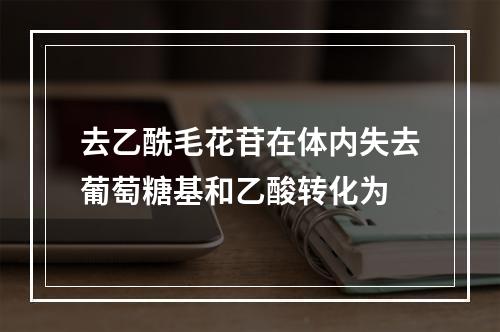 去乙酰毛花苷在体内失去葡萄糖基和乙酸转化为